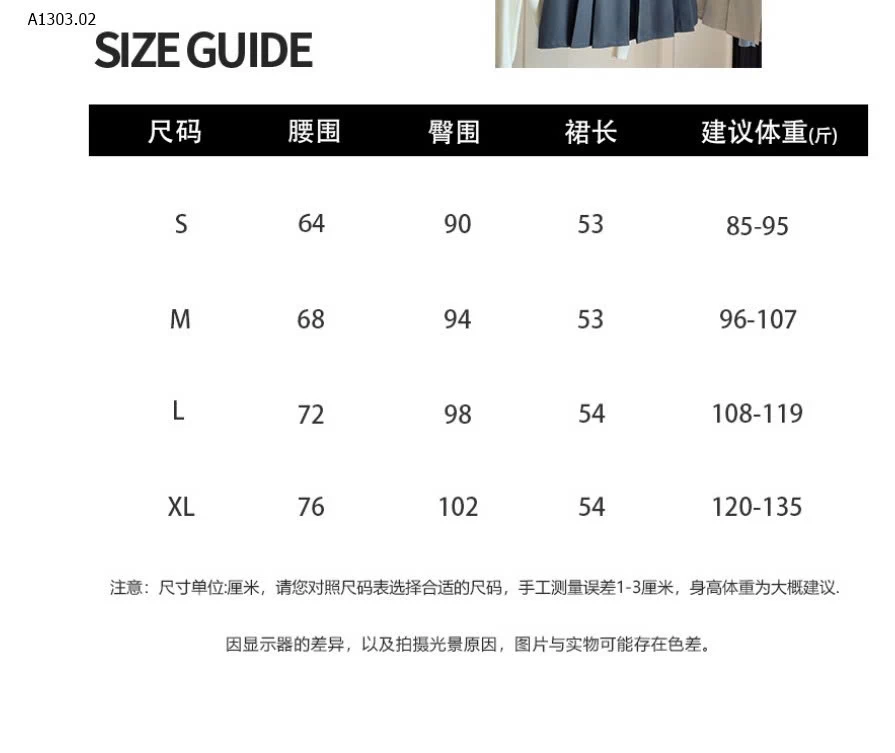 A1303.02

SIZE GUIDE

| 尺码 | 腰围 | 臀围 | 裙长 | 建议体重(斤) |
|---|---|---|---|---|
| S | 64 | 90 | 53 | 85-95 |
| M | 68 | 94 | 53 | 96-107 |
| L | 72 | 98 | 54 | 108-119 |
| XL | 76 | 102 | 54 | 120-135 |

注意：尺寸单位:厘米，请您对照尺码表选择合适的尺码，手工测量误差1-3厘米，身高体重为大概建议.

因显示器的差异，以及拍摄光景原因，图片与实物可能存在色差。